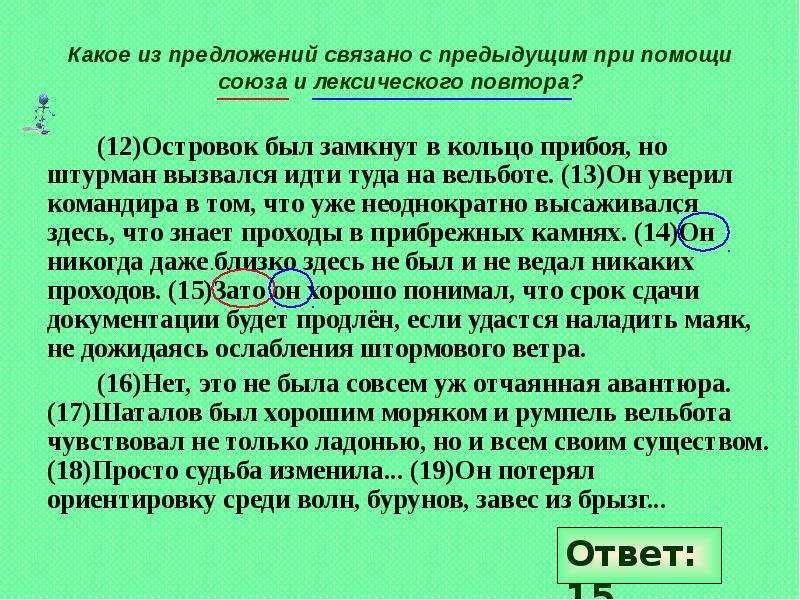 Какое из предложений связано с предыдущим при помощи союза и лексического повтора?

(12)Островок был замкнут в кольцо прибоя, но штурман вызвался идти туда на вельботе. (13)Он уверил командира в том, что уже неоднократно высаживался здесь, что знает проходы в прибрежных камнях. (14)Он никогда даже близко здесь не был и не ведал никаких проходов. (15)Зато он хорошо понимал, что срок сдачи документации будет продлён, если удастся наладить маяк, не дожидаясь ослабления штормового ветра.

(16)Нет, это не была совсем уж отчаянная авантюра. (17)Шаталов был хорошим моряком и румпель вельбота чувствовал не только ладонью, но и всем своим существом. (18)Просто судьба изменила... (19)Он потерял ориентировку среди волн, бурунов, завес из брызг...

Ответ: 15